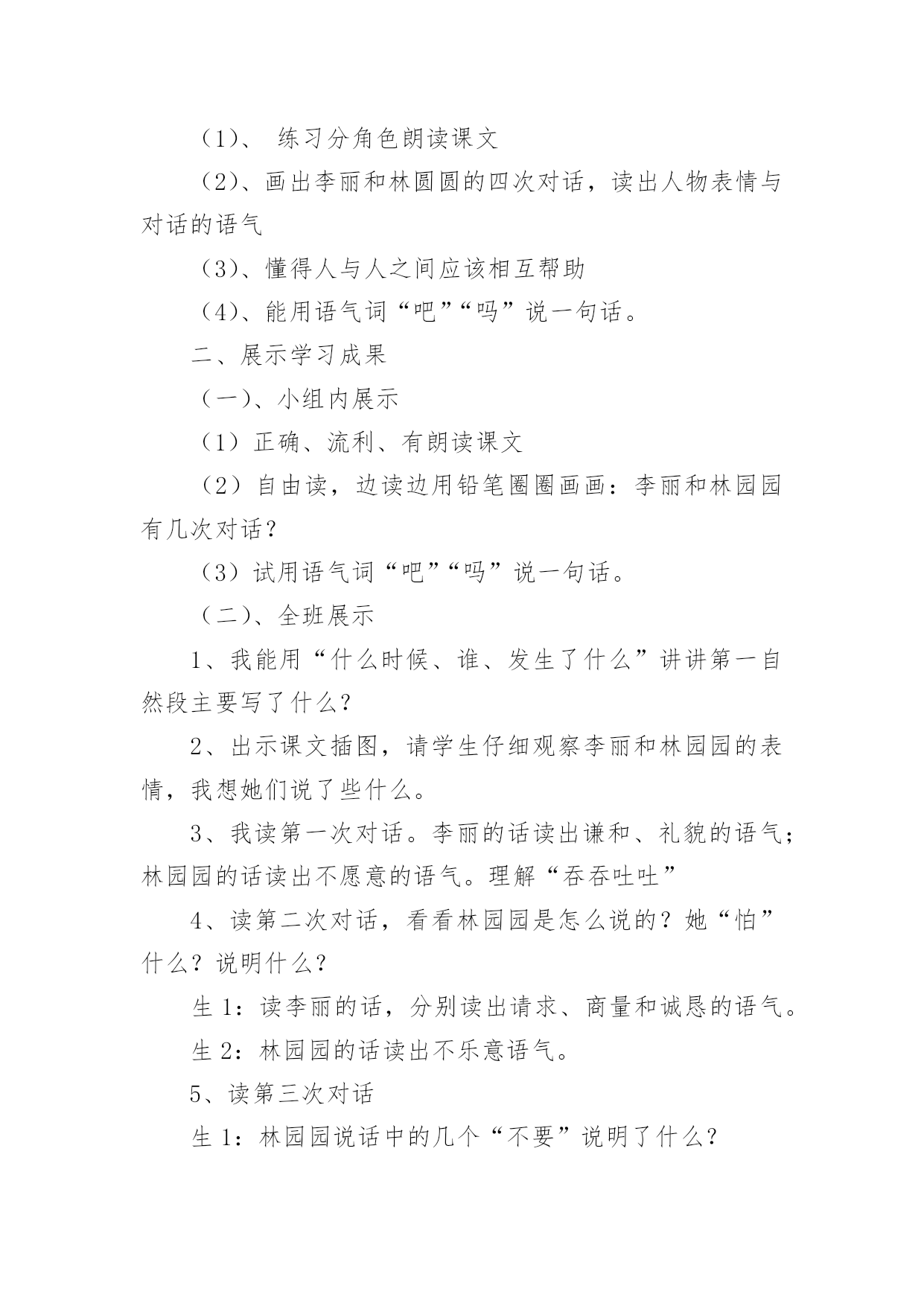 （1）、 练习分角色朗读课文

（2）、画出李丽和林圆圆的四次对话，读出人物表情与对话的语气

（3）、懂得人与人之间应该相互帮助

（4）、能用语气词“吧”“吗”说一句话。

二、展示学习成果

（一）、小组内展示

（1）正确、流利、有朗读课文

（2）自由读，边读边用铅笔圈圈画画：李丽和林园园有几次对话？

（3）试用语气词“吧”“吗”说一句话。

（二）、全班展示

1、我能用“什么时候、谁、发生了什么”讲讲第一自然段主要写了什么？

2、出示课文插图，请学生仔细观察李丽和林园园的表情，我想她们说了些什么。

3、我读第一次对话。李丽的话读出谦和、礼貌的语气；林园园的话读出不愿意的语气。理解“吞吞吐吐”

4、读第二次对话，看看林园园是怎么说的？她“怕”什么？说明什么？

生 1：读李丽的话，分别读出请求、商量和诚恳的语气。

生 2：林园园的话读出不乐意语气。

5、读第三次对话

生 1：林园园说话中的几个“不要”说明了什么？